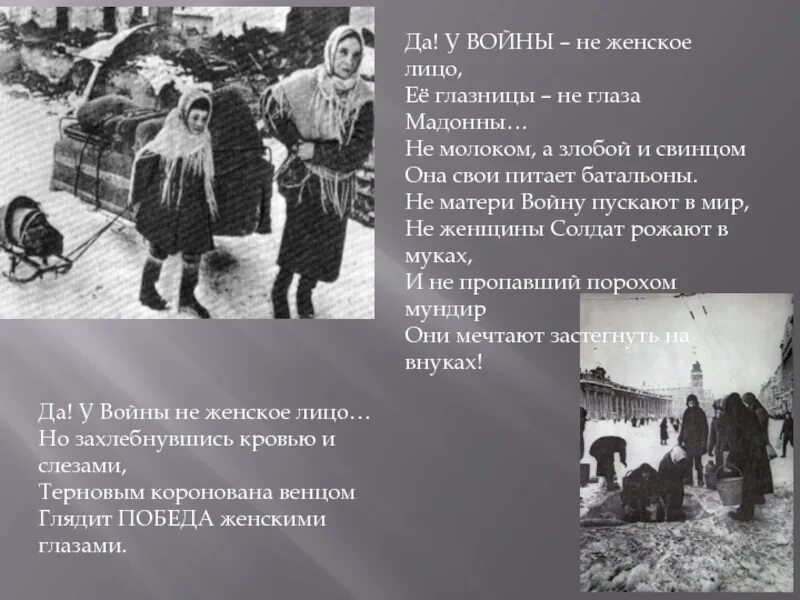 Да! У ВОЙНЫ – не женское лицо,
Её глазницы – не глаза Мадонны…
Не молоком, а злобой и свинцом
Она свои питает батальоны.
Не матери Войну пускают в мир,
Не женщины Солдат рожают в муках,
И не пропавший порохом мундир
Они мечтают застегнуть на внуках!

Да! У Войны не женское лицо…
Но захлебнувшись кровью и слезами,
Терновым коронована венцом
Глядит ПОБЕДА женскими глазами.